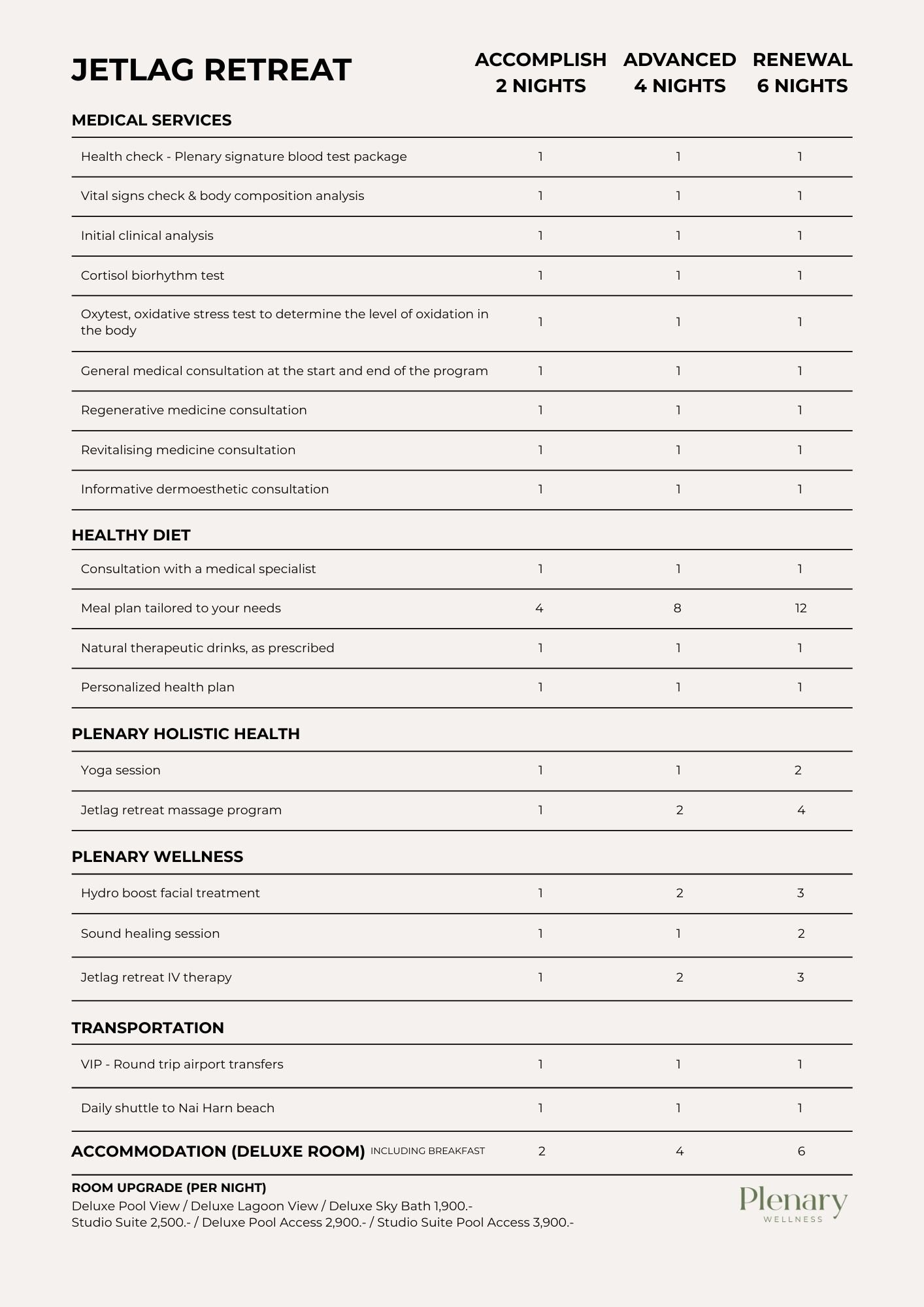 | JETLAG RETREAT | ACCOMPLISH 2 NIGHTS | ADVANCED 4 NIGHTS | RENEWAL 6 NIGHTS |
|---|---|---|---|
| **MEDICAL SERVICES** | | | |
| Health check - Plenary signature blood test package | 1 | 1 | 1 |
| Vital signs check & body composition analysis | 1 | 1 | 1 |
| Initial clinical analysis | 1 | 1 | 1 |
| Cortisol biorhythm test | 1 | 1 | 1 |
| Oxytest, oxidative stress test to determine the level of oxidation in the body | 1 | 1 | 1 |
| General medical consultation at the start and end of the program | 1 | 1 | 1 |
| Regenerative medicine consultation | 1 | 1 | 1 |
| Revitalising medicine consultation | 1 | 1 | 1 |
| Informative dermoesthetic consultation | 1 | 1 | 1 |
| **HEALTHY DIET** | | | |
| Consultation with a medical specialist | 1 | 1 | 1 |
| Meal plan tailored to your needs | 4 | 8 | 12 |
| Natural therapeutic drinks, as prescribed | 1 | 1 | 1 |
| Personalized health plan | 1 | 1 | 1 |
| **PLENARY HOLISTIC HEALTH** | | | |
| Yoga session | 1 | 1 | 2 |
| Jetlag retreat massage program | 1 | 2 | 4 |
| **PLENARY WELLNESS** | | | |
| Hydro boost facial treatment | 1 | 2 | 3 |
| Sound healing session | 1 | 1 | 2 |
| Jetlag retreat IV therapy | 1 | 2 | 3 |
| **TRANSPORTATION** | | | |
| VIP - Round trip airport transfers | 1 | 1 | 1 |
| Daily shuttle to Nai Harn beach | 1 | 1 | 1 |
| **ACCOMMODATION (DELUXE ROOM)** INCLUDING BREAKFAST | 2 | 4 | 6 |

ROOM UPGRADE (PER NIGHT)
Deluxe Pool View / Deluxe Lagoon View / Deluxe Sky Bath 1,900.-
Studio Suite 2,500.- / Deluxe Pool Access 2,900.- / Studio Suite Pool Access 3,900.-

Plenary
WELLNESS